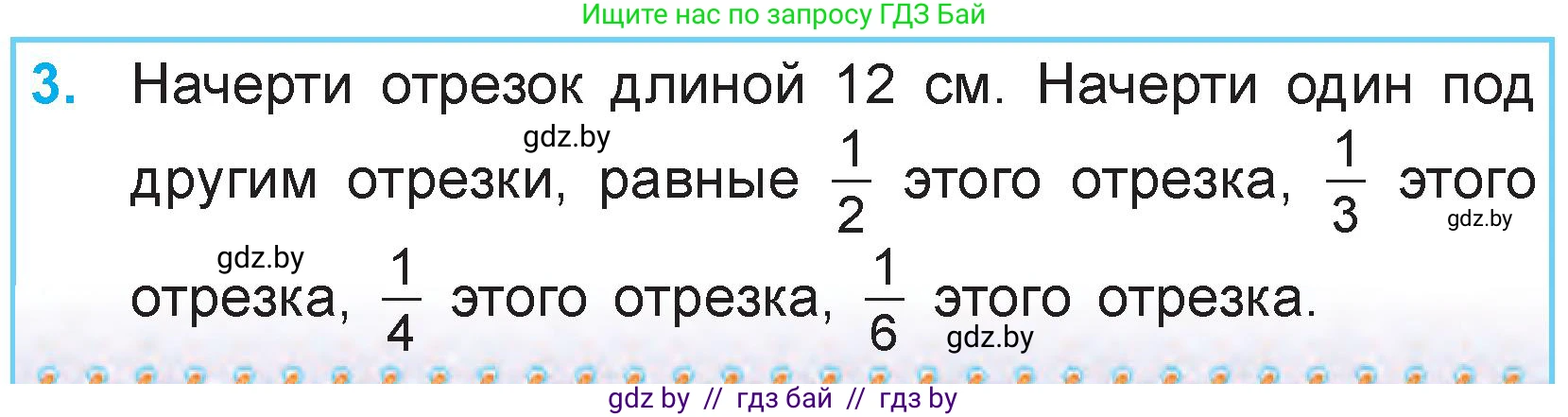 Ищите нас по запросу ГДЗ Бай

3. Начерти отрезок длиной 12 см. Начерти один под другим отрезки, равные $\frac{1}{2}$ этого отрезка, $\frac{1}{3}$ этого отрезка, $\frac{1}{4}$ этого отрезка, $\frac{1}{6}$ этого отрезка.

gdz.by

gdz.by

gdz.by

gdz.by

gdz by // гдз бай // гдз by